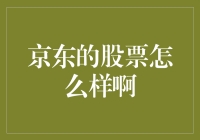 京东的股票怎么样啊